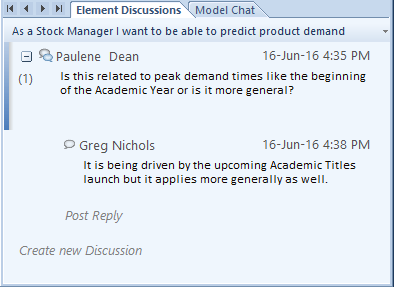 Element Discussions
Model Chat

As a Stock Manager I want to be able to predict product demand

Paulene Dean
16-Jun-16 4:35 PM
(1)
Is this related to peak demand times like the beginning of the Academic Year or is it more general?

Greg Nichols
16-Jun-16 4:38 PM
It is being driven by the upcoming Academic Titles launch but it applies more generally as well.

Post Reply

Create new Discussion